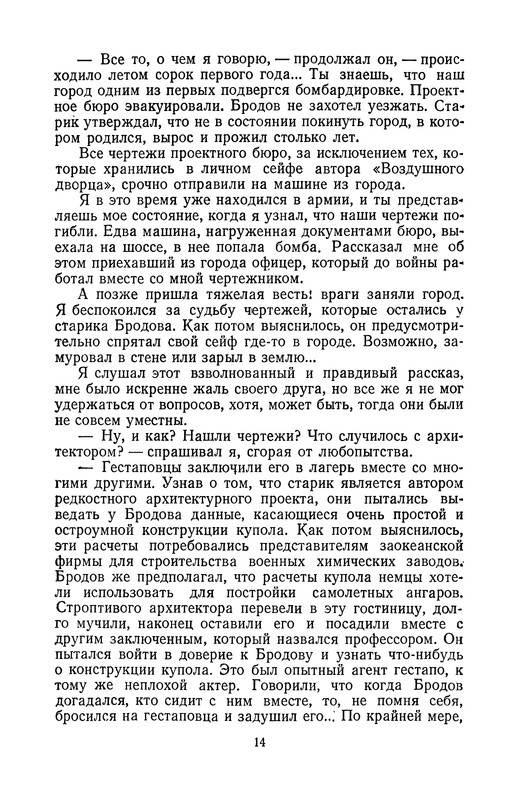 — Все то, о чем я говорю, — продолжал он, — происходило летом сорок первого года... Ты знаешь, что наш город одним из первых подвергся бомбардировке. Проектное бюро эвакуировали. Бродов не захотел уезжать. Старик утверждал, что не в состоянии покинуть город, в котором родился, вырос и прожил столько лет.

Все чертежи проектного бюро, за исключением тех, которые хранились в личном сейфе автора «Воздушного дворца», срочно отправили на машине из города.

Я в это время уже находился в армии, и ты представляешь мое состояние, когда я узнал, что наши чертежи погибли. Едва машина, нагруженная документами бюро, выехала на шоссе, в нее попала бомба. Рассказал мне об этом приехавший из города офицер, который до войны работал вместе со мной чертежником.

А позже пришла тяжелая весть: враги заняли город. Я беспокоился за судьбу чертежей, которые остались у старика Бродова. Как потом выяснилось, он предусмотрительно спрятал свой сейф где-то в городе. Возможно, замуровал в стене или зарыл в землю...

Я слушал этот взволнованный и правдивый рассказ, мне было искренне жаль своего друга, но все же я не мог удержаться от вопросов, хотя, может быть, тогда они были не совсем уместны.

— Ну, и как? Нашли чертежи? Что случилось с архитектором? — спрашивал я, сгорая от любопытства.

— Гестаповцы заключили его в лагерь вместе со многими другими. Узнав о том, что старик является автором редкостного архитектурного проекта, они пытались выведать у Бродова данные, касающиеся очень простой и остроумной конструкции купола. Как потом выяснилось, эти расчеты потребовались представителям заокеанской фирмы для строительства военных химических заводов. Бродов же предполагал, что расчеты купола немцы хотели использовать для постройки самолетных ангаров. Строптивого архитектора перевели в эту гостиницу, долго мучили, наконец оставили его и посадили вместе с другим заключенным, который назвался профессором. Он пытался войти в доверие к Бродову и узнать что-нибудь о конструкции купола. Это был опытный агент гестапо, к тому же неплохой актер. Говорили, что когда Бродов догадался, кто сидит с ним вместе, то, не помня себя, бросился на гестаповца и задушил его... По крайней мере,

14